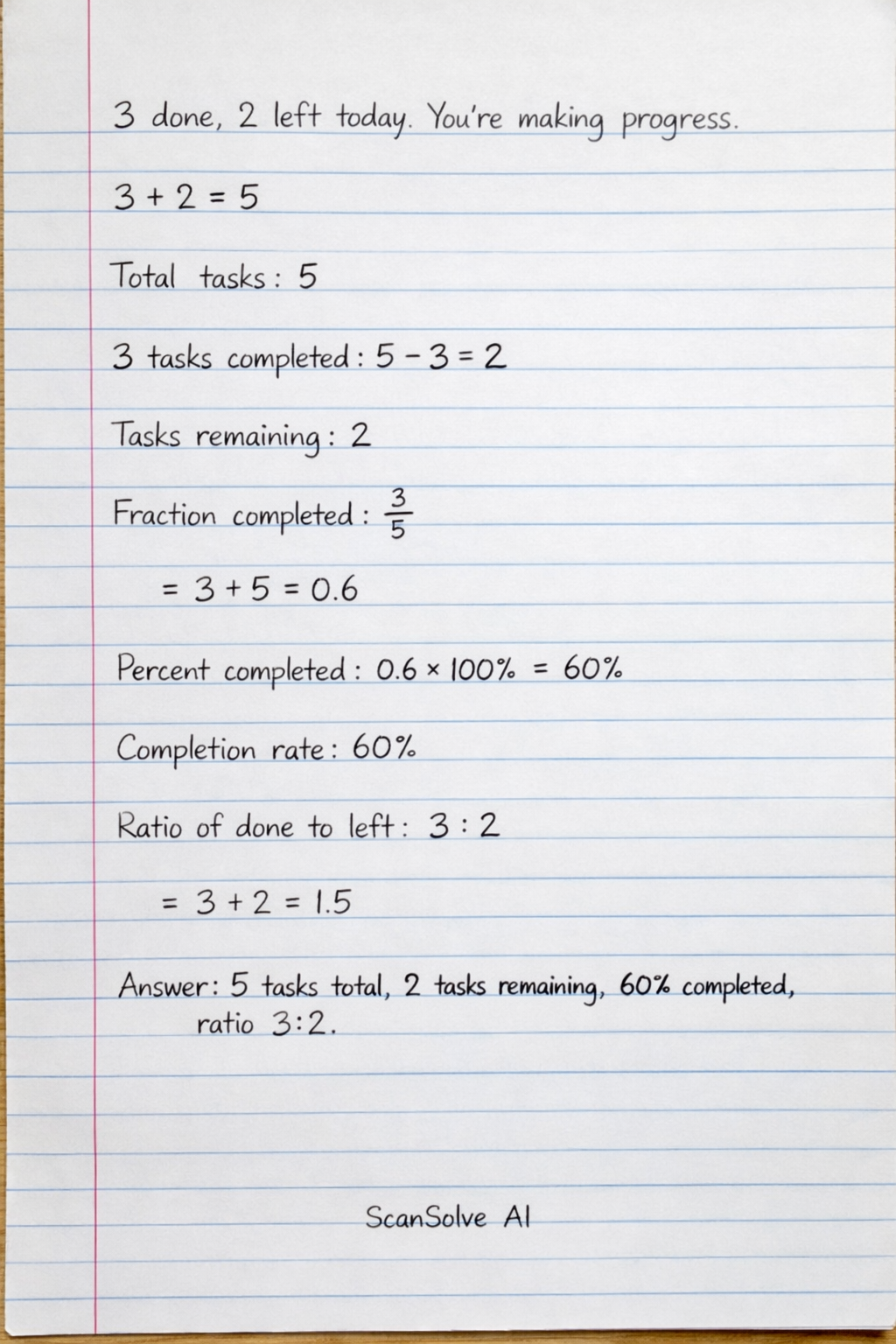 3 done, 2 left today. You're making progress.

$3 + 2 = 5$

Total tasks: 5

3 tasks completed: $5 - 3 = 2$

Tasks remaining: 2

Fraction completed: $\frac{3}{5}$

$= 3 + 5 = 0.6$

Percent completed: $0.6 \times 100\% = 60\%$

Completion rate: 60%

Ratio of done to left: $3 : 2$

$= 3 + 2 = 1.5$

Answer: 5 tasks total, 2 tasks remaining, 60% completed, ratio 3:2.

ScanSolve AI